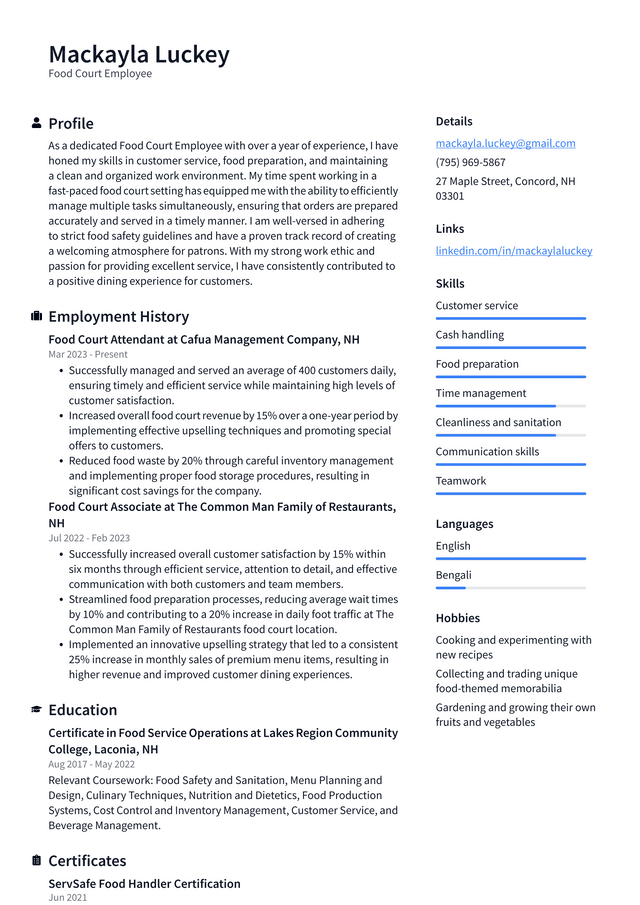 Mackayla Luckey
Food Court Employee

Profile

As a dedicated Food Court Employee with over a year of experience, I have honed my skills in customer service, food preparation, and maintaining a clean and organized work environment. My time spent working in a fast-paced food court setting has equipped me with the ability to efficiently manage multiple tasks simultaneously, ensuring that orders are prepared accurately and served in a timely manner. I am well-versed in adhering to strict food safety guidelines and have a proven track record of creating a welcoming atmosphere for patrons. With my strong work ethic and passion for providing excellent service, I have consistently contributed to a positive dining experience for customers.

Employment History

Food Court Attendant at Cafua Management Company, NH
Mar 2023 - Present

• Successfully managed and served an average of 400 customers daily, ensuring timely and efficient service while maintaining high levels of customer satisfaction.
• Increased overall food court revenue by 15% over a one-year period by implementing effective upselling techniques and promoting special offers to customers.
• Reduced food waste by 20% through careful inventory management and implementing proper food storage procedures, resulting in significant cost savings for the company.

Food Court Associate at The Common Man Family of Restaurants, NH
Jul 2022 - Feb 2023

• Successfully increased overall customer satisfaction by 15% within six months through efficient service, attention to detail, and effective communication with both customers and team members.
• Streamlined food preparation processes, reducing average wait times by 10% and contributing to a 20% increase in daily foot traffic at The Common Man Family of Restaurants food court location.
• Implemented an innovative upselling strategy that led to a consistent 25% increase in monthly sales of premium menu items, resulting in higher revenue and improved customer dining experiences.

Education

Certificate in Food Service Operations at Lakes Region Community College, Laconia, NH
Aug 2017 - May 2022

Relevant Coursework: Food Safety and Sanitation, Menu Planning and Design, Culinary Techniques, Nutrition and Dietetics, Food Production Systems, Cost Control and Inventory Management, Customer Service, and Beverage Management.

Certificates

ServSafe Food Handler Certification
Jun 2021

Details

mackayla.luckey@gmail.com
(795) 969-5867
27 Maple Street, Concord, NH 03301

Links

linkedin.com/in/mackaylaluckey

Skills

Customer service

Cash handling

Food preparation

Time management

Cleanliness and sanitation

Communication skills

Teamwork

Languages

English

Bengali

Hobbies

Cooking and experimenting with new recipes

Collecting and trading unique food-themed memorabilia

Gardening and growing their own fruits and vegetables